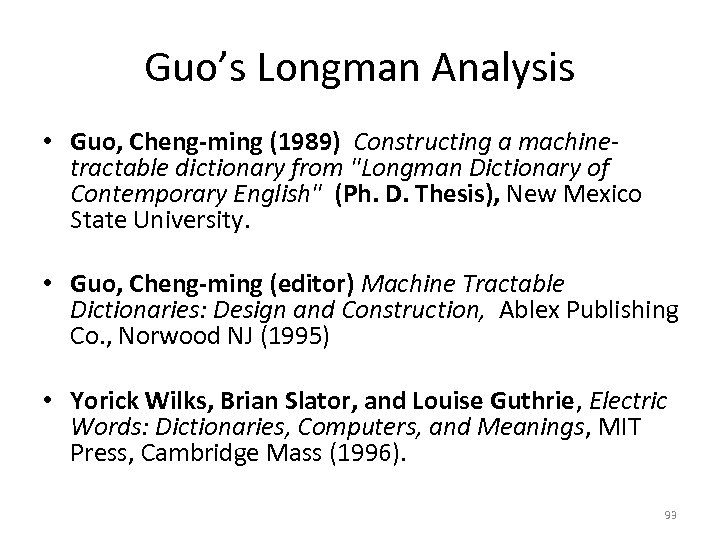 Guo's Longman Analysis

• Guo, Cheng-ming (1989) Constructing a machine-tractable dictionary from "Longman Dictionary of Contemporary English" (Ph. D. Thesis), New Mexico State University.

• Guo, Cheng-ming (editor) Machine Tractable Dictionaries: Design and Construction, Ablex Publishing Co., Norwood NJ (1995)

• Yorick Wilks, Brian Slator, and Louise Guthrie, Electric Words: Dictionaries, Computers, and Meanings, MIT Press, Cambridge Mass (1996).

93